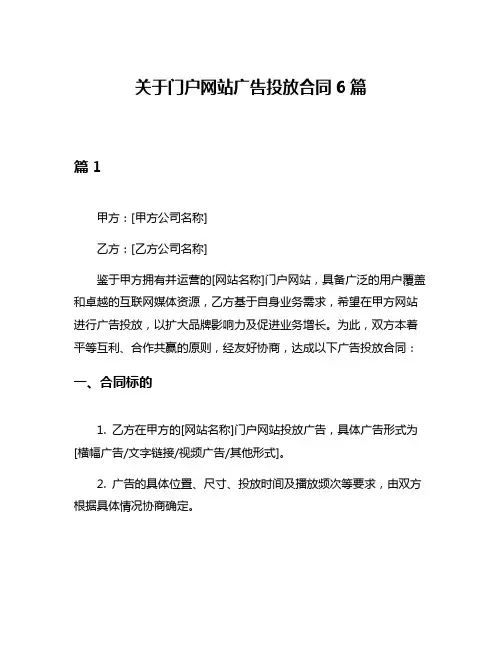 关于门户网站广告投放合同 6 篇

篇 1

甲方：[甲方公司名称]

乙方：[乙方公司名称]

鉴于甲方拥有并运营的[网站名称]门户网站，具备广泛的用户覆盖和卓越的互联网媒体资源，乙方基于自身业务需求，希望在甲方网站进行广告投放，以扩大品牌影响力及促进业务增长。为此，双方本着平等互利、合作共赢的原则，经友好协商，达成以下广告投放合同：

一、合同标的

1. 乙方在甲方的[网站名称]门户网站投放广告，具体广告形式为[横幅广告/文字链接/视频广告/其他形式]。

2. 广告的具体位置、尺寸、投放时间及播放频次等要求，由双方根据具体情况协商确定。